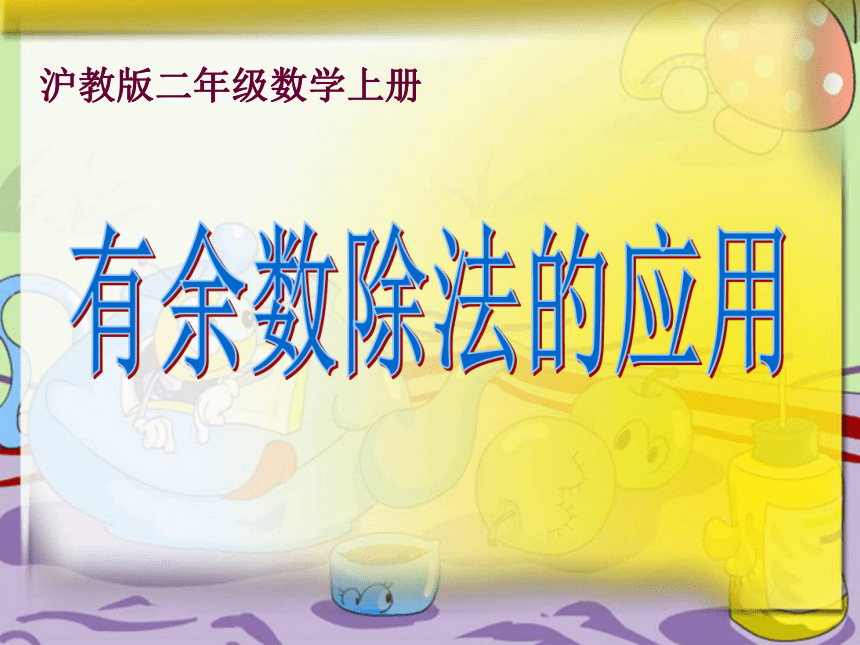 沪教版二年级数学上册

有余数除法的应用